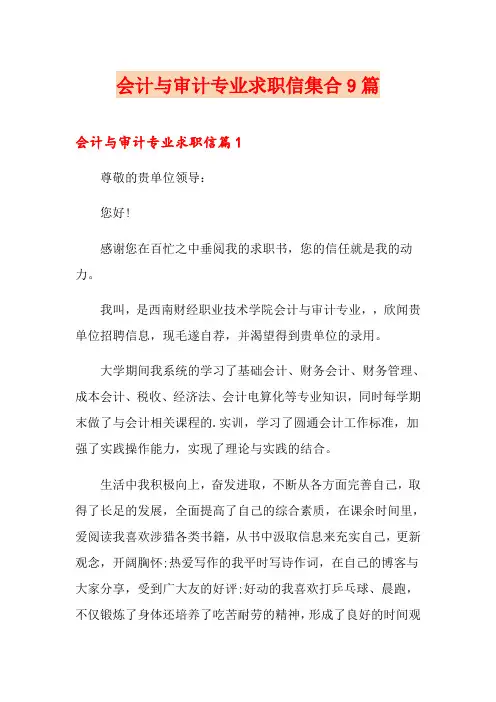 会计与审计专业求职信集合9篇

会计与审计专业求职信篇1

尊敬的贵单位领导：

您好！

感谢您在百忙之中垂阅我的求职书，您的信任就是我的动力。

我叫，是西南财经职业技术学院会计与审计专业，，欣闻贵单位招聘信息，现毛遂自荐，并渴望得到贵单位的录用。

大学期间我系统的学习了基础会计、财务会计、财务管理、成本会计、税收、经济法、会计电算化等专业知识，同时每学期末做了与会计相关课程的.实训，学习了圆通会计工作标准，加强了实践操作能力，实现了理论与实践的结合。

生活中我积极向上，奋发进取，不断从各方面完善自己，取得了长足的发展，全面提高了自己的综合素质，在课余时间里，爱阅读我喜欢涉猎各类书籍，从书中汲取信息来充实自己，更新观念，开阔胸怀；热爱写作的我平时写诗作词，在自己的博客与大家分享，受到广大友的好评；好动的我喜欢打乒乓球、晨跑，不仅锻炼了身体还培养了吃苦耐劳的精神，形成了良好的时间观